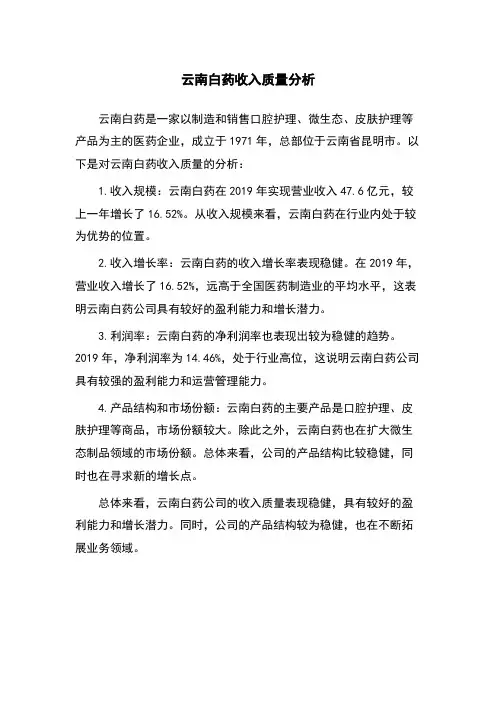 云南白药收入质量分析

云南白药是一家以制造和销售口腔护理、微生态、皮肤护理等产品为主的医药企业，成立于 1971 年，总部位于云南省昆明市。以下是对云南白药收入质量的分析：

1. 收入规模：云南白药在 2019 年实现营业收入 47.6 亿元，较上一年增长了 16.52%。从收入规模来看，云南白药在行业内处于较为优势的位置。

2. 收入增长率：云南白药的收入增长率表现稳健。在 2019 年，营业收入增长了 16.52%，远高于全国医药制造业的平均水平，这表明云南白药公司具有较好的盈利能力和增长潜力。

3. 利润率：云南白药的净利润率也表现出较为稳健的趋势。2019 年，净利润率为 14.46%，处于行业高位，这说明云南白药公司具有较强的盈利能力和运营管理能力。

4. 产品结构和市场份额：云南白药的主要产品是口腔护理、皮肤护理等商品，市场份额较大。除此之外，云南白药也在扩大微生态制品领域的市场份额。总体来看，公司的产品结构比较稳健，同时也在寻求新的增长点。

总体来看，云南白药公司的收入质量表现稳健，具有较好的盈利能力和增长潜力。同时，公司的产品结构较为稳健，也在不断拓展业务领域。